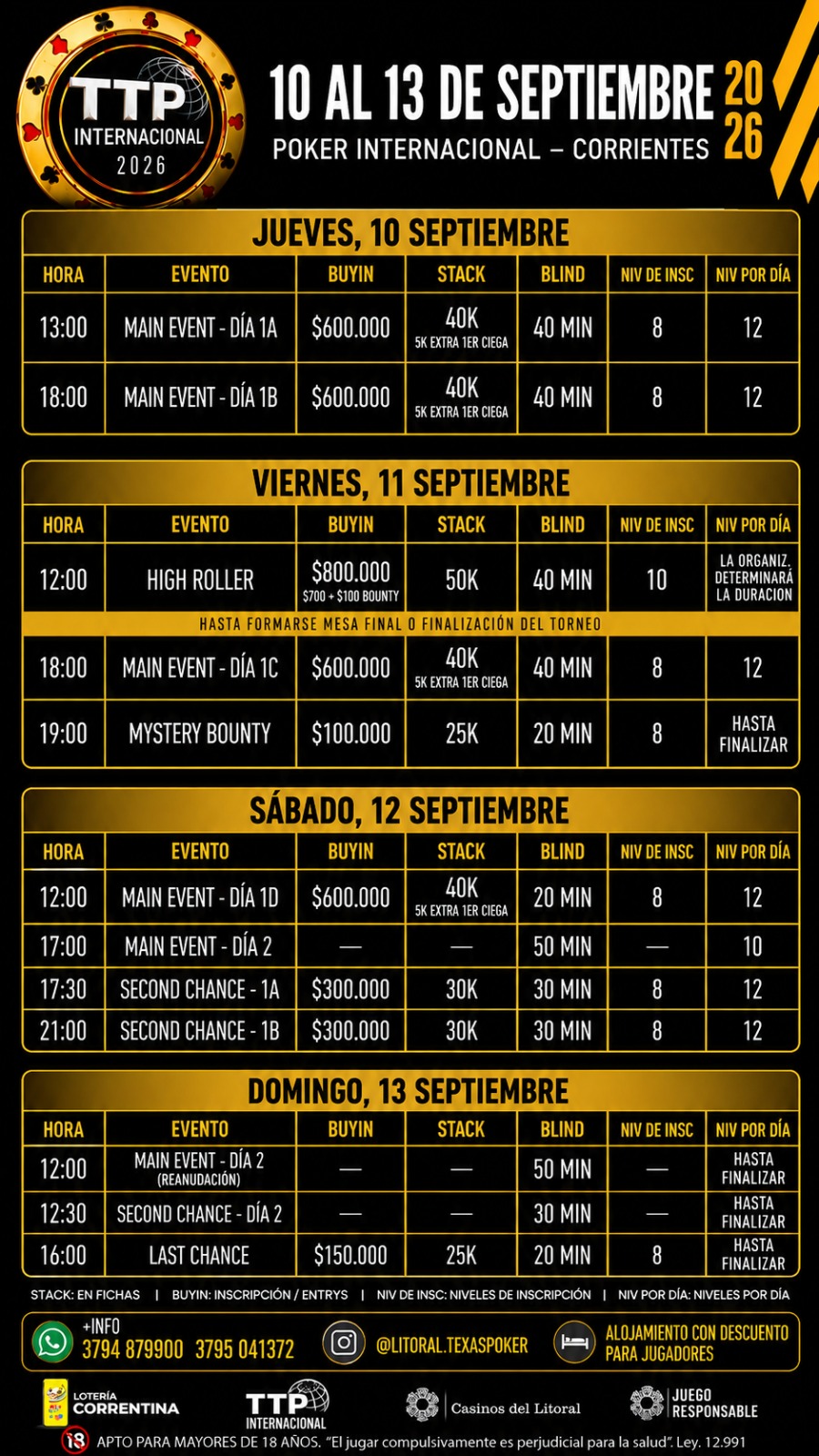 TTP
INTERNACIONAL
2026

10 AL 13 DE SEPTIEMBRE 2026
POKER INTERNACIONAL – CORRIENTES

JUEVES, 10 SEPTIEMBRE

| HORA | EVENTO | BUYIN | STACK | BLIND | NIV DE INSC | NIV POR DÍA |
|---|---|---|---|---|---|---|
| 13:00 | MAIN EVENT - DÍA 1A | $600.000 | 40K 5K EXTRA 1ER CIEGA | 40 MIN | 8 | 12 |
| 18:00 | MAIN EVENT - DÍA 1B | $600.000 | 40K 5K EXTRA 1ER CIEGA | 40 MIN | 8 | 12 |

VIERNES, 11 SEPTIEMBRE

| HORA | EVENTO | BUYIN | STACK | BLIND | NIV DE INSC | NIV POR DÍA |
|---|---|---|---|---|---|---|
| 12:00 | HIGH ROLLER | $800.000 $700 + $100 BOUNTY | 50K | 40 MIN | 10 | LA ORGANIZ. DETERMINARÁ LA DURACION |
| HASTA FORMARSE MESA FINAL O FINALIZACIÓN DEL TORNEO | | | | | | |
| 18:00 | MAIN EVENT - DÍA 1C | $600.000 | 40K 5K EXTRA 1ER CIEGA | 40 MIN | 8 | 12 |
| 19:00 | MYSTERY BOUNTY | $100.000 | 25K | 20 MIN | 8 | HASTA FINALIZAR |

SÁBADO, 12 SEPTIEMBRE

| HORA | EVENTO | BUYIN | STACK | BLIND | NIV DE INSC | NIV POR DÍA |
|---|---|---|---|---|---|---|
| 12:00 | MAIN EVENT - DÍA 1D | $600.000 | 40K 5K EXTRA 1ER CIEGA | 20 MIN | 8 | 12 |
| 17:00 | MAIN EVENT - DÍA 2 | — | — | 50 MIN | — | 10 |
| 17:30 | SECOND CHANCE - 1A | $300.000 | 30K | 30 MIN | 8 | 12 |
| 21:00 | SECOND CHANCE - 1B | $300.000 | 30K | 30 MIN | 8 | 12 |

DOMINGO, 13 SEPTIEMBRE

| HORA | EVENTO | BUYIN | STACK | BLIND | NIV DE INSC | NIV POR DÍA |
|---|---|---|---|---|---|---|
| 12:00 | MAIN EVENT - DÍA 2 (REANUDACIÓN) | — | — | 50 MIN | — | HASTA FINALIZAR |
| 12:30 | SECOND CHANCE - DÍA 2 | — | — | 30 MIN | — | HASTA FINALIZAR |
| 16:00 | LAST CHANCE | $150.000 | 25K | 20 MIN | 8 | HASTA FINALIZAR |

STACK: EN FICHAS | BUYIN: INSCRIPCIÓN / ENTRYS | NIV DE INSC: NIVELES DE INSCRIPCIÓN | NIV POR DÍA: NIVELES POR DÍA

+INFO
3794 879900 3795 041372

@LITORAL.TEXASPOKER

ALOJAMIENTO CON DESCUENTO PARA JUGADORES

LOTERÍA CORRENTINA
TTP INTERNACIONAL
Casinos del Litoral
JUEGO RESPONSABLE

18 APTO PARA MAYORES DE 18 AÑOS. "El jugar compulsivamente es perjudicial para la salud". Ley. 12.991